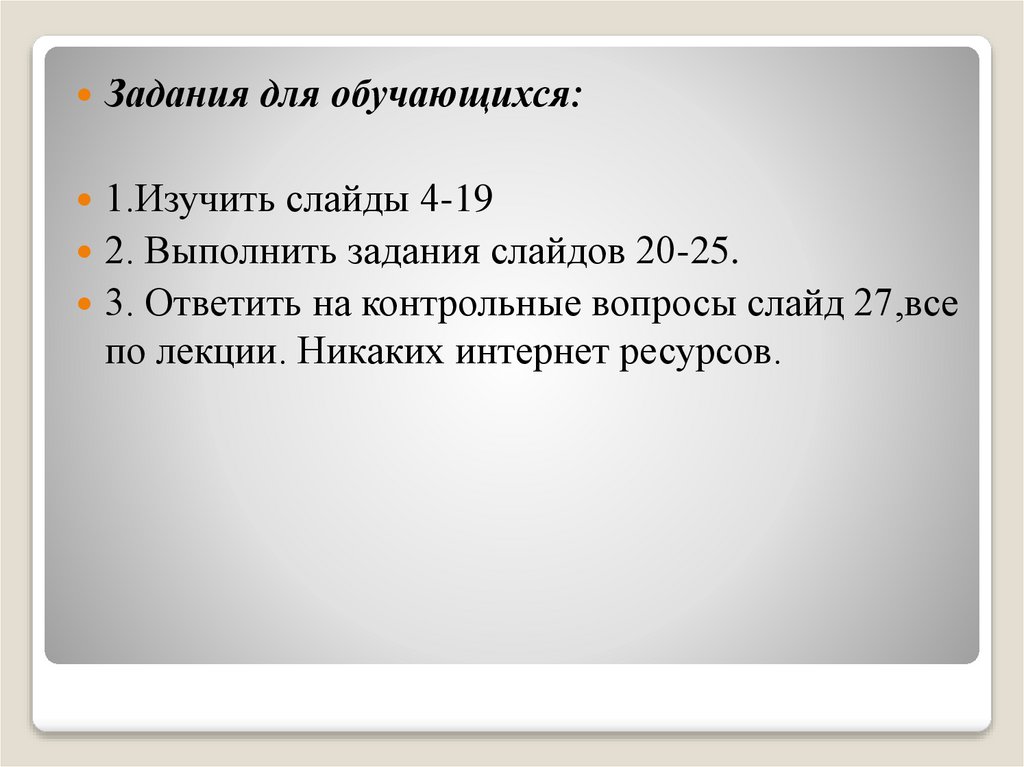 • Задания для обучающихся:

• 1.Изучить слайды 4-19
• 2. Выполнить задания слайдов 20-25.
• 3. Ответить на контрольные вопросы слайд 27,все по лекции. Никаких интернет ресурсов.